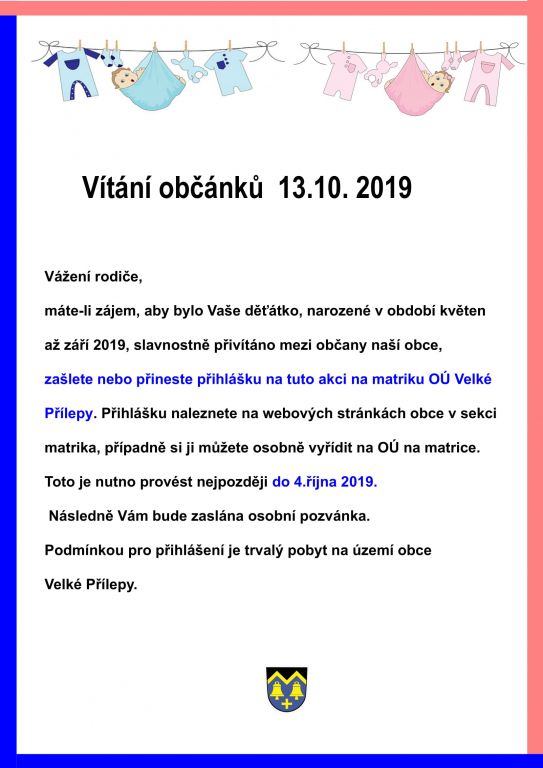 Vítání občánků 13.10. 2019

Vážení rodiče,

máte-li zájem, aby bylo Vaše děťátko, narozené v období květen až září 2019, slavnostně přivítáno mezi občany naší obce, zašlete nebo přineste přihlášku na tuto akci na matriku OÚ Velké Přílepy. Přihlášku naleznete na webových stránkách obce v sekci matrika, případně si ji můžete osobně vyřídit na OÚ na matrice.

Toto je nutno provést nejpozději do 4.října 2019.

Následně Vám bude zaslána osobní pozvánka.

Podmínkou pro přihlášení je trvalý pobyt na území obce Velké Přílepy.